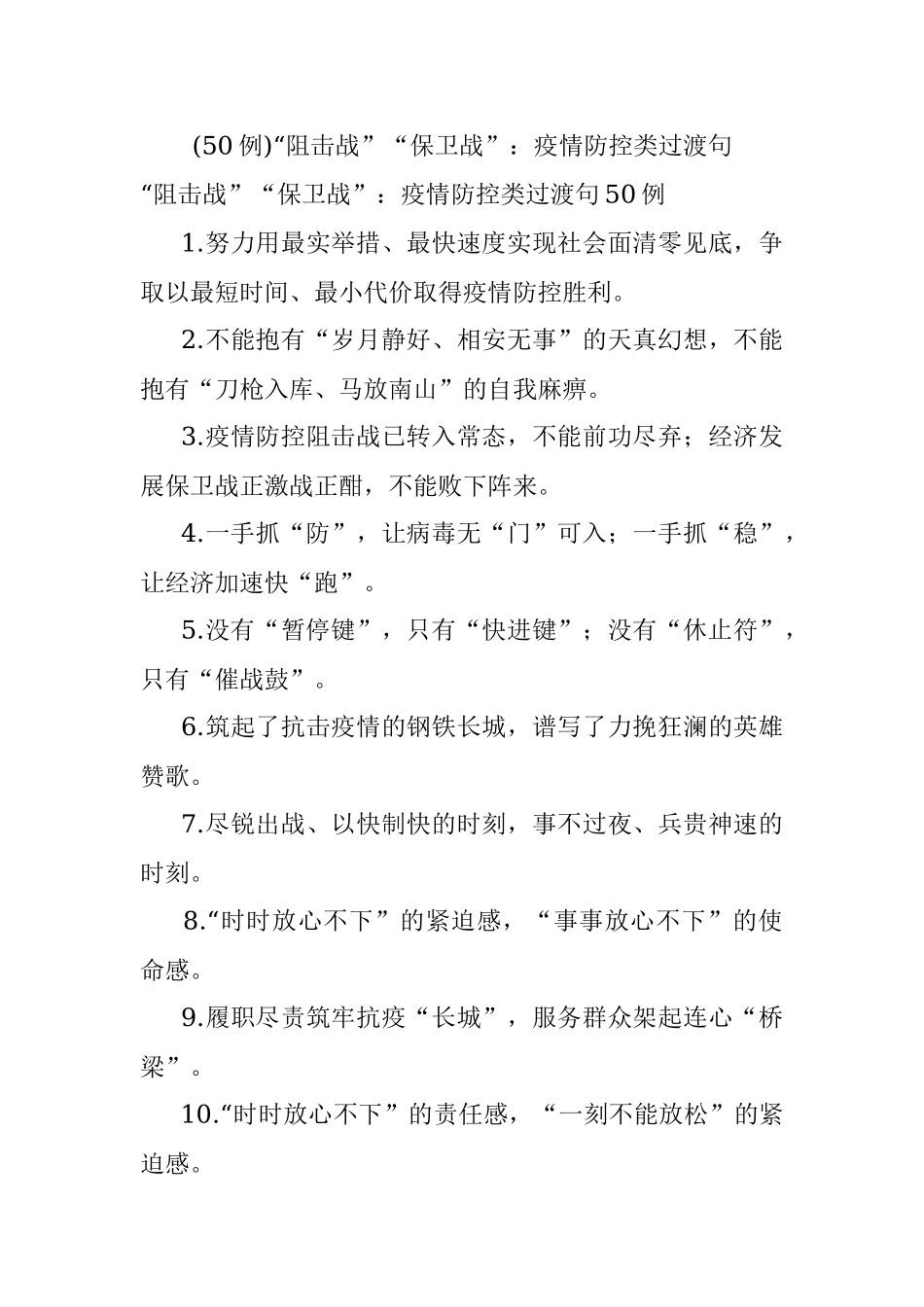 (50例)“阻击战”“保卫战”：疫情防控类过渡句

“阻击战”“保卫战”：疫情防控类过渡句50例

1.努力用最实举措、最快速度实现社会面清零见底，争取以最短时间、最小代价取得疫情防控胜利。

2.不能抱有“岁月静好、相安无事”的天真幻想，不能抱有“刀枪入库、马放南山”的自我麻痹。

3.疫情防控阻击战已转入常态，不能前功尽弃；经济发展保卫战正激战正酣，不能败下阵来。

4.一手抓“防”，让病毒无“门”可入；一手抓“稳”，让经济加速快“跑”。

5.没有“暂停键”，只有“快进键”；没有“休止符”，只有“催战鼓”。

6.筑起了抗击疫情的钢铁长城，谱写了力挽狂澜的英雄赞歌。

7.尽锐出战、以快制快的时刻，事不过夜、兵贵神速的时刻。

8.“时时放心不下”的紧迫感，“事事放心不下”的使命感。

9.履职尽责筑牢抗疫“长城”，服务群众架起连心“桥梁”。

10.“时时放心不下”的责任感，“一刻不能放松”的紧迫感。